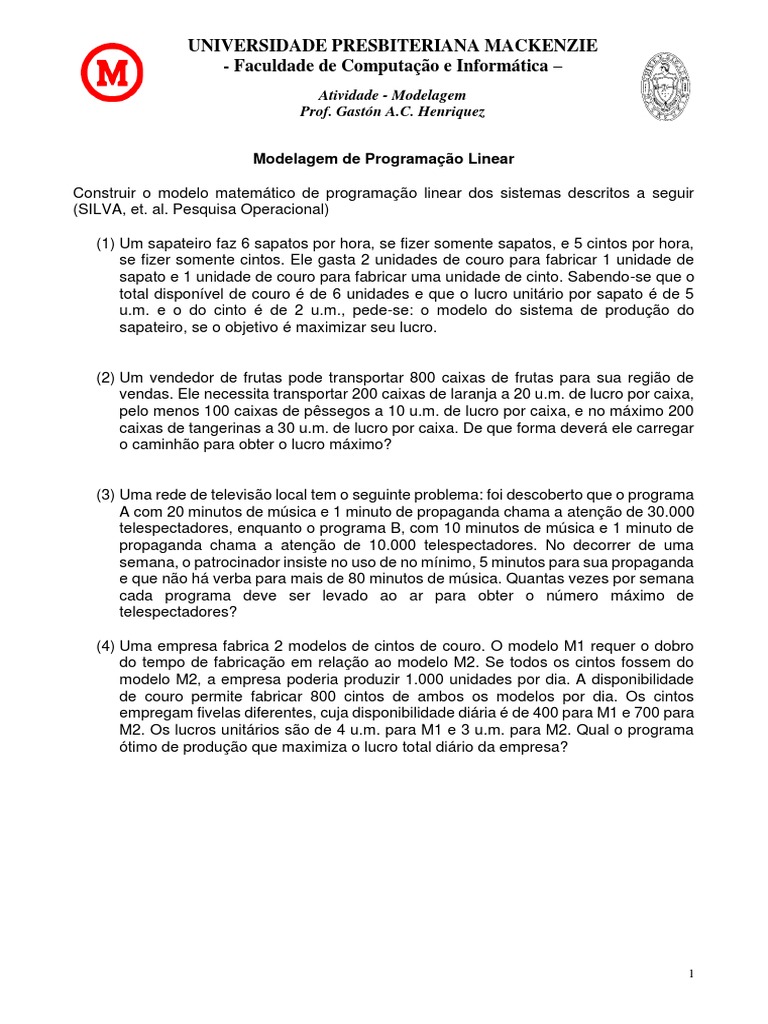 M

UNIVERSIDADE PRESBITERIANA MACKENZIE
- Faculdade de Computação e Informática –

Atividade - Modelagem
Prof. Gastón A.C. Henriquez

Modelagem de Programação Linear

Construir o modelo matemático de programação linear dos sistemas descritos a seguir (SILVA, et. al. Pesquisa Operacional)

(1) Um sapateiro faz 6 sapatos por hora, se fizer somente sapatos, e 5 cintos por hora, se fizer somente cintos. Ele gasta 2 unidades de couro para fabricar 1 unidade de sapato e 1 unidade de couro para fabricar uma unidade de cinto. Sabendo-se que o total disponível de couro é de 6 unidades e que o lucro unitário por sapato é de 5 u.m. e o do cinto é de 2 u.m., pede-se: o modelo do sistema de produção do sapateiro, se o objetivo é maximizar seu lucro.

(2) Um vendedor de frutas pode transportar 800 caixas de frutas para sua região de vendas. Ele necessita transportar 200 caixas de laranja a 20 u.m. de lucro por caixa, pelo menos 100 caixas de pêssegos a 10 u.m. de lucro por caixa, e no máximo 200 caixas de tangerinas a 30 u.m. de lucro por caixa. De que forma deverá ele carregar o caminhão para obter o lucro máximo?

(3) Uma rede de televisão local tem o seguinte problema: foi descoberto que o programa A com 20 minutos de música e 1 minuto de propaganda chama a atenção de 30.000 telespectadores, enquanto o programa B, com 10 minutos de música e 1 minuto de propaganda chama a atenção de 10.000 telespectadores. No decorrer de uma semana, o patrocinador insiste no uso de no mínimo, 5 minutos para sua propaganda e que não há verba para mais de 80 minutos de música. Quantas vezes por semana cada programa deve ser levado ao ar para obter o número máximo de telespectadores?

(4) Uma empresa fabrica 2 modelos de cintos de couro. O modelo M1 requer o dobro do tempo de fabricação em relação ao modelo M2. Se todos os cintos fossem do modelo M2, a empresa poderia produzir 1.000 unidades por dia. A disponibilidade de couro permite fabricar 800 cintos de ambos os modelos por dia. Os cintos empregam fivelas diferentes, cuja disponibilidade diária é de 400 para M1 e 700 para M2. Os lucros unitários são de 4 u.m. para M1 e 3 u.m. para M2. Qual o programa ótimo de produção que maximiza o lucro total diário da empresa?

1